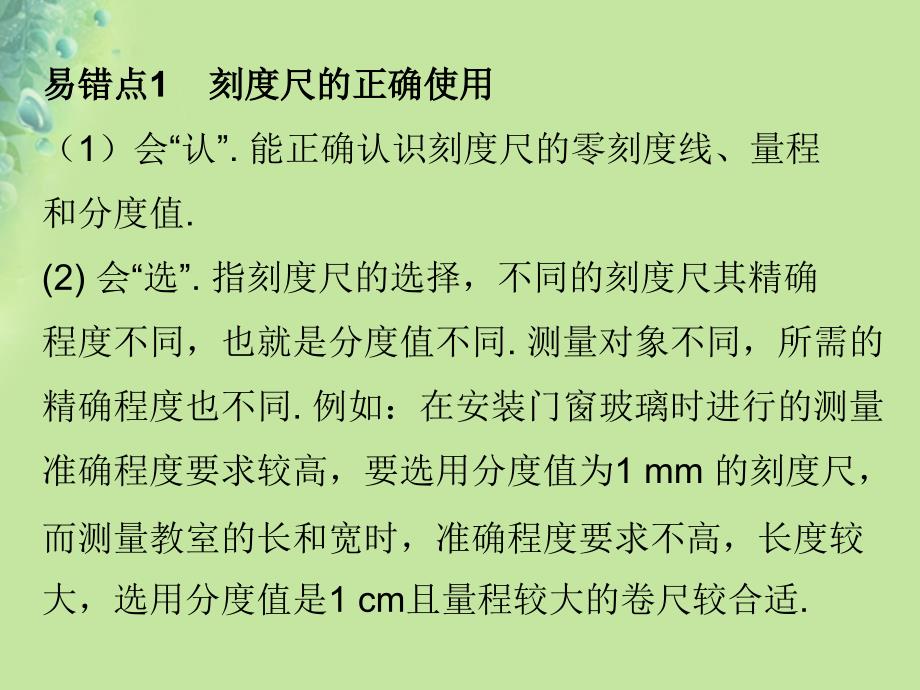 易错点1　刻度尺的正确使用

（1）会“认”. 能正确认识刻度尺的零刻度线、量程和分度值.

(2) 会“选”. 指刻度尺的选择，不同的刻度尺其精确程度不同，也就是分度值不同. 测量对象不同，所需的精确程度也不同. 例如：在安装门窗玻璃时进行的测量准确程度要求较高，要选用分度值为1 mm 的刻度尺，而测量教室的长和宽时，准确程度要求不高，长度较大，选用分度值是1 cm且量程较大的卷尺较合适.